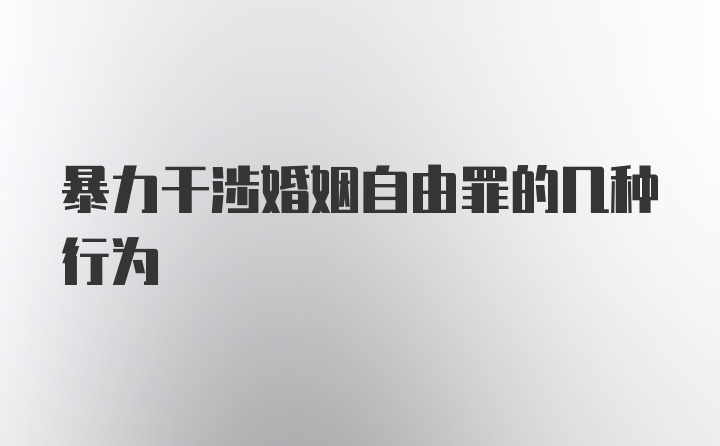 暴力干涉婚姻自由罪的几种行为